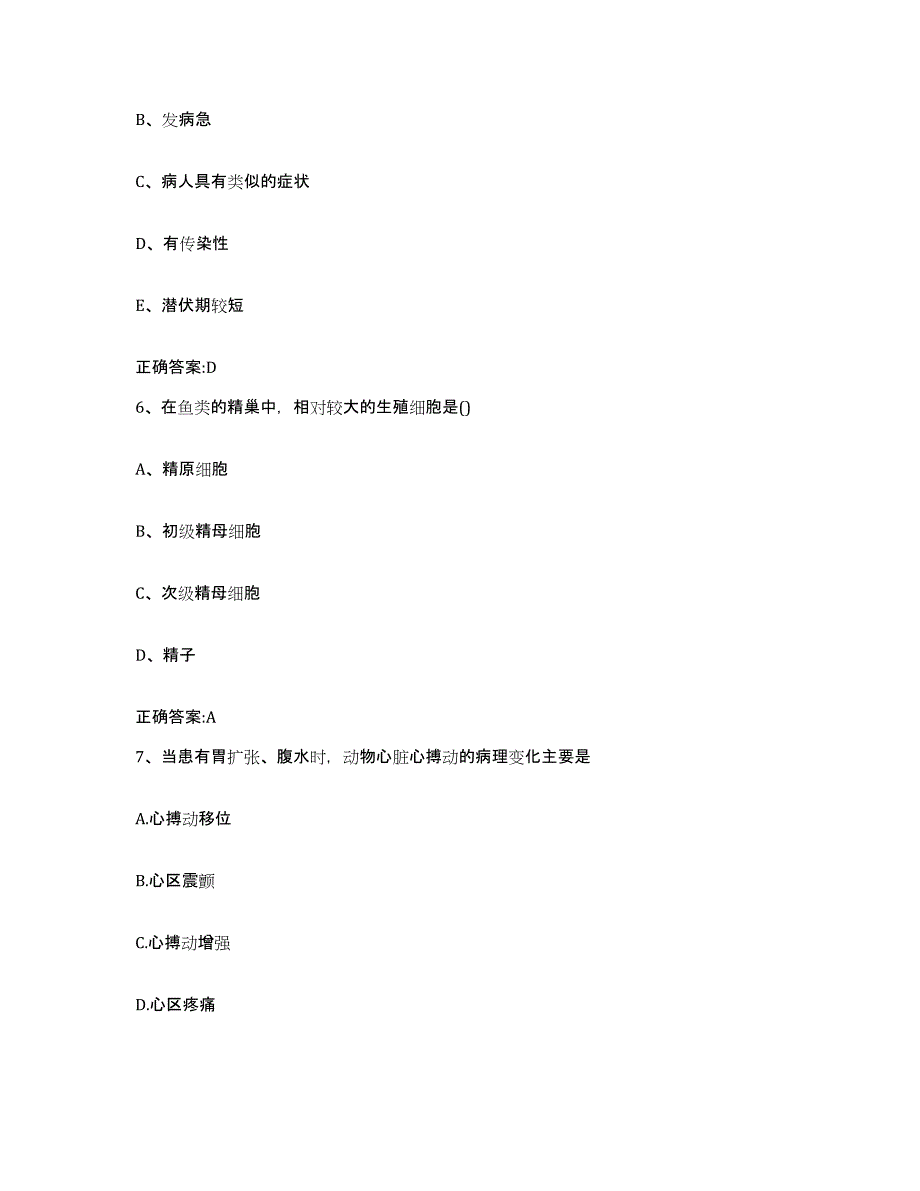 B、发病急

C、病人具有类似的症状

D、有传染性

E、潜伏期较短

正确答案:D

6、在鱼类的精巢中，相对较大的生殖细胞是()

A、精原细胞

B、初级精母细胞

C、次级精母细胞

D、精子

正确答案:A

7、当患有胃扩张、腹水时，动物心脏心搏动的病理变化主要是

A.心搏动移位

B.心区震颤

C.心搏动增强

D.心区疼痛